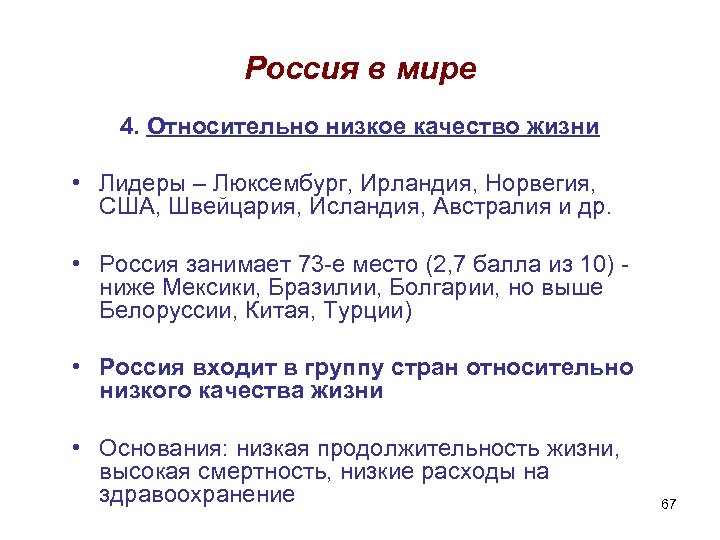 Россия в мире

4. Относительно низкое качество жизни

• Лидеры – Люксембург, Ирландия, Норвегия, США, Швейцария, Исландия, Австралия и др.

• Россия занимает 73-е место (2,7 балла из 10) - ниже Мексики, Бразилии, Болгарии, но выше Белоруссии, Китая, Турции)

• Россия входит в группу стран относительно низкого качества жизни

• Основания: низкая продолжительность жизни, высокая смертность, низкие расходы на здравоохранение

67